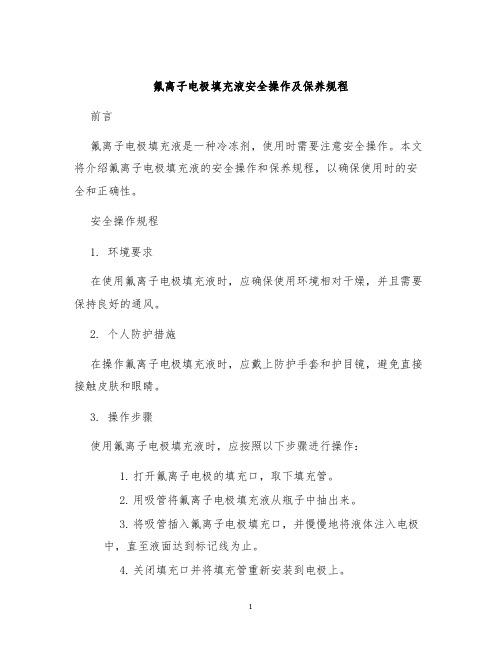 氟离子电极填充液安全操作及保养规程

前言

氟离子电极填充液是一种冷冻剂，使用时需要注意安全操作。本文将介绍氟离子电极填充液的安全操作和保养规程，以确保使用时的安全和正确性。

安全操作规程

1. 环境要求

在使用氟离子电极填充液时，应确保使用环境相对干燥，并且需要保持良好的通风。

2. 个人防护措施

在操作氟离子电极填充液时，应戴上防护手套和护目镜，避免直接接触皮肤和眼睛。

3. 操作步骤

使用氟离子电极填充液时，应按照以下步骤进行操作：

1. 打开氟离子电极的填充口，取下填充管。

2. 用吸管将氟离子电极填充液从瓶子中抽出来。

3. 将吸管插入氟离子电极填充口，并慢慢地将液体注入电极中，直至液面达到标记线为止。

4. 关闭填充口并将填充管重新安装到电极上。

1